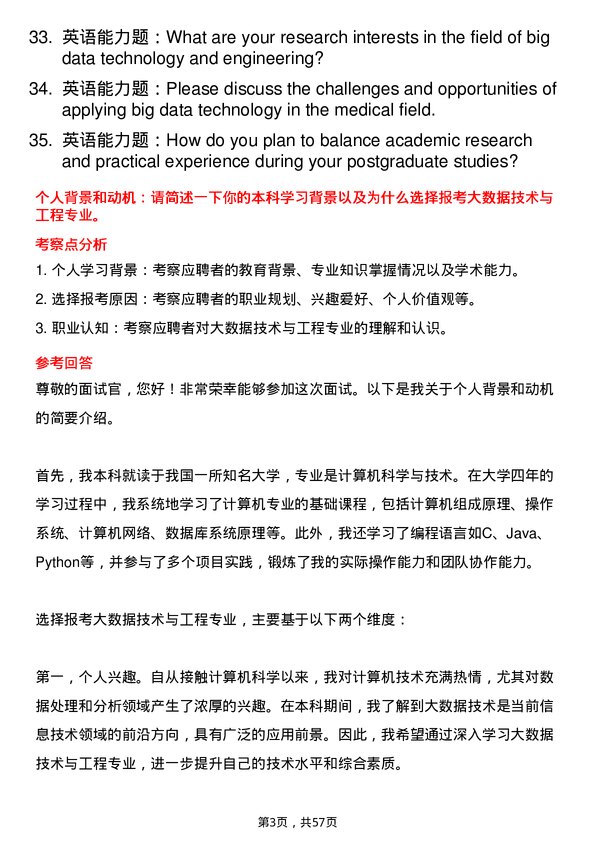 33. 英语能力题：What are your research interests in the field of big data technology and engineering?

34. 英语能力题：Please discuss the challenges and opportunities of applying big data technology in the medical field.

35. 英语能力题：How do you plan to balance academic research and practical experience during your postgraduate studies?

个人背景和动机：请简述一下你的本科学习背景以及为什么选择报考大数据技术与工程专业。

考察点分析

1. 个人学习背景：考察应聘者的教育背景、专业知识掌握情况以及学术能力。

2. 选择报考原因：考察应聘者的职业规划、兴趣爱好、个人价值观等。

3. 职业认知：考察应聘者对大数据技术与工程专业的理解和认识。

参考回答

尊敬的面试官，您好！非常荣幸能够参加这次面试。以下是我关于个人背景和动机的简要介绍。

首先，我本科就读于我国一所知名大学，专业是计算机科学与技术。在大学四年的学习过程中，我系统地学习了计算机专业的基础课程，包括计算机组成原理、操作系统、计算机网络、数据库系统原理等。此外，我还学习了编程语言如C、Java、Python等，并参与了多个项目实践，锻炼了我的实际操作能力和团队协作能力。

选择报考大数据技术与工程专业，主要基于以下两个维度：

第一，个人兴趣。自从接触计算机科学以来，我对计算机技术充满热情，尤其对数据处理和分析领域产生了浓厚的兴趣。在本科期间，我了解到大数据技术是当前信息技术领域的前沿方向，具有广泛的应用前景。因此，我希望通过深入学习大数据技术与工程专业，进一步提升自己的技术水平和综合素质。

第3页，共57页